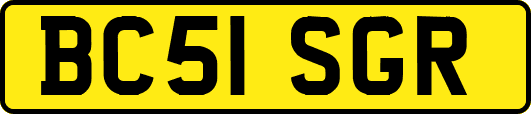 BC51 SGR